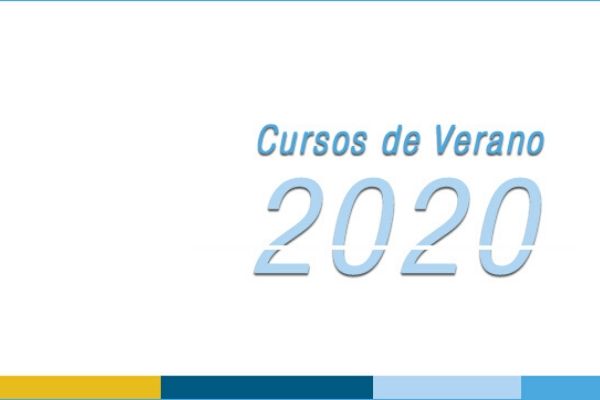 Cursos de Verano
2020